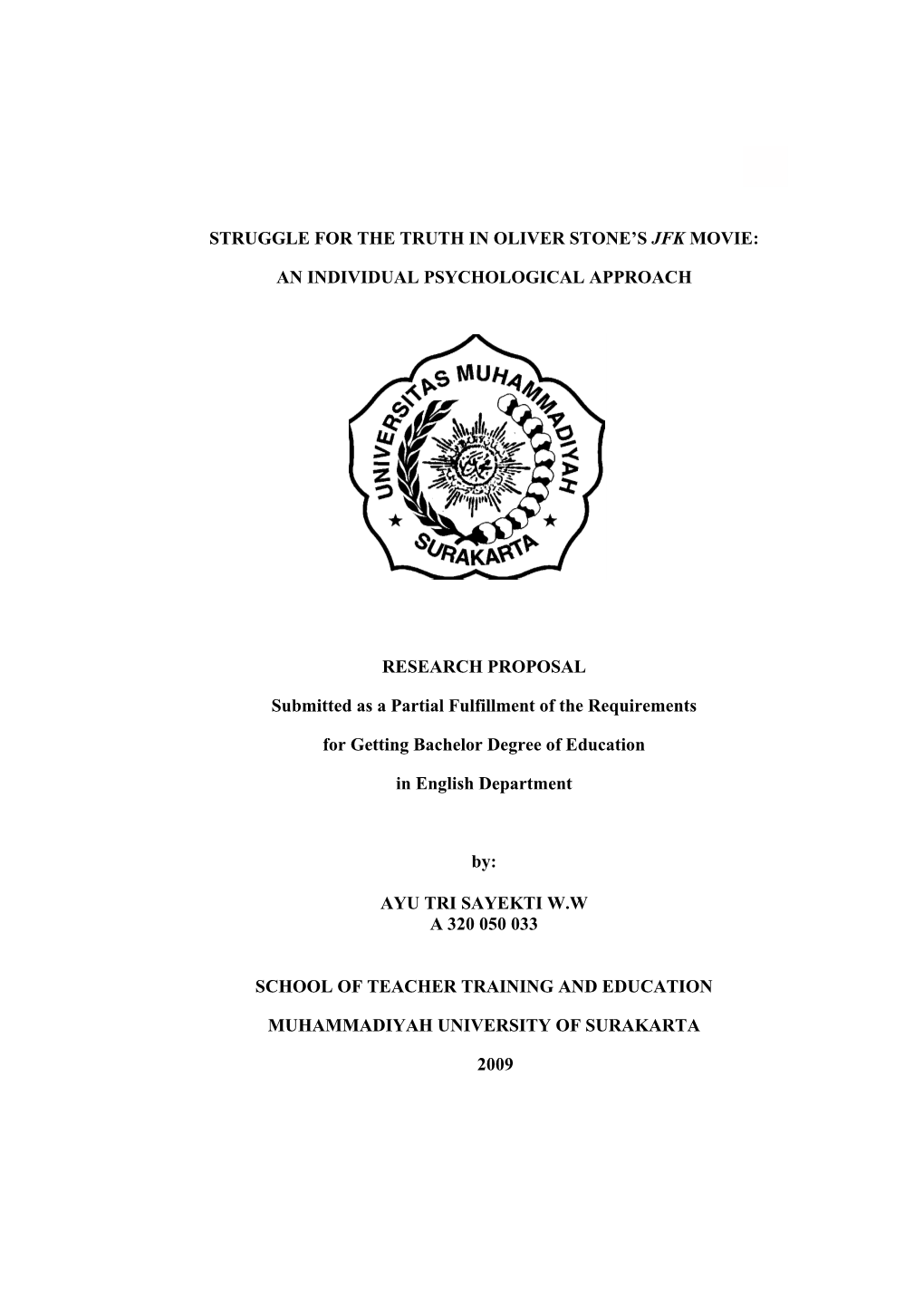 STRUGGLE FOR THE TRUTH IN OLIVER STONE'S JFK MOVIE:

AN INDIVIDUAL PSYCHOLOGICAL APPROACH

UNIVERSITAS MUHAMMADIYAH

SURAKARTA

RESEARCH PROPOSAL

Submitted as a Partial Fulfillment of the Requirements

for Getting Bachelor Degree of Education

in English Department

by:

AYU TRI SAYEKTI W.W
A 320 050 033

SCHOOL OF TEACHER TRAINING AND EDUCATION

MUHAMMADIYAH UNIVERSITY OF SURAKARTA

2009